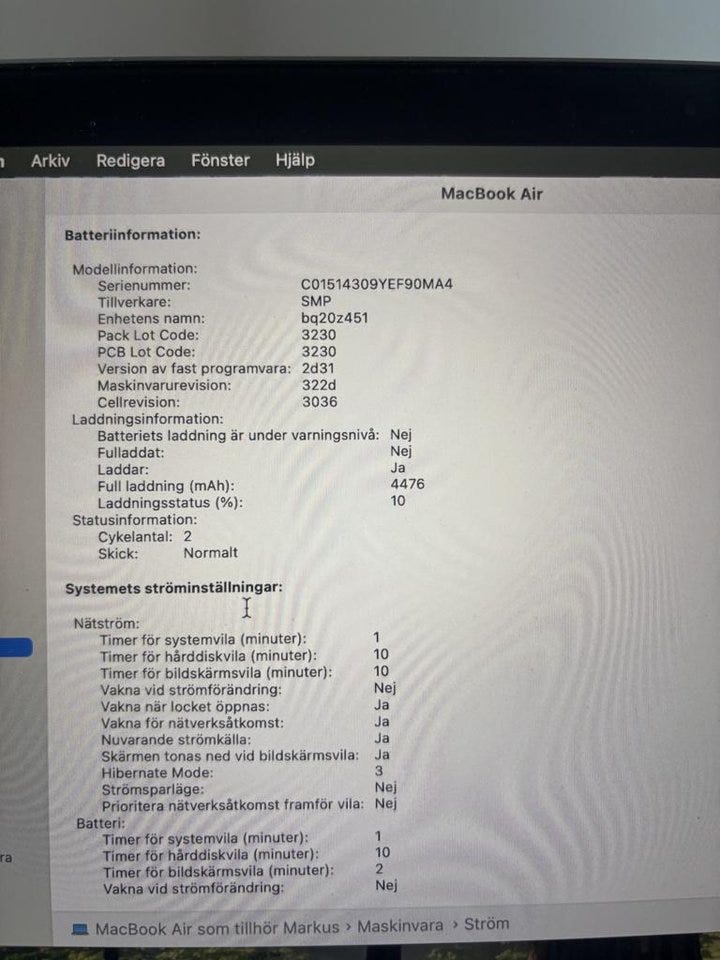 Arkiv Redigera Fönster Hjälp

MacBook Air

Batteriinformation:

Modellinformation:
Serienummer: C01514309YEF90MA4
Tillverkare: SMP
Enhetens namn: bq20z451
Pack Lot Code: 3230
PCB Lot Code: 3230
Version av fast programvara: 2d31
Maskinvarurevision: 322d
Cellrevision: 3036
Laddningsinformation:
Batteriets laddning är under varningsnivå: Nej
Fulladdat: Nej
Laddar: Ja
Full laddning (mAh): 4476
Laddningsstatus (%): 10
Statusinformation:
Cykelantal: 2
Skick: Normalt

Systemets ströminställningar:

Nätström:
Timer för systemvila (minuter): 1
Timer för hårddiskvila (minuter): 10
Timer för bildskärmsvila (minuter): 10
Vakna vid strömförändring: Nej
Vakna när locket öppnas: Ja
Vakna för nätverksåtkomst: Ja
Nuvarande strömkälla: Ja
Skärmen tonas ned vid bildskärmsvila: Ja
Hibernate Mode: 3
Strömsparläge: Nej
Prioritera nätverksåtkomst framför vila: Nej
Batteri:
Timer för systemvila (minuter): 1
Timer för hårddiskvila (minuter): 10
Timer för bildskärmsvila (minuter): 2
Vakna vid strömförändring: Nej

ra

MacBook Air som tillhör Markus › Maskinvara › Ström